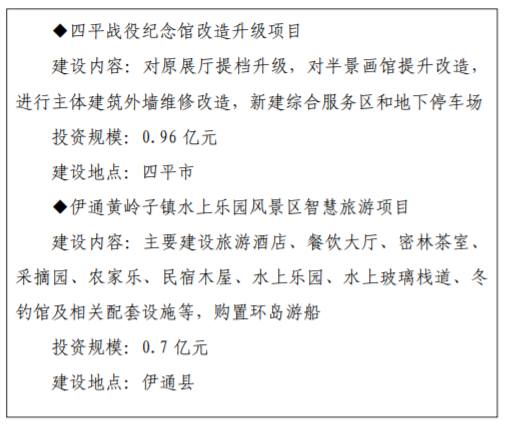 ◆四平战役纪念馆改造升级项目

建设内容：对原展厅提档升级，对半景画馆提升改造，进行主体建筑外墙维修改造，新建综合服务区和地下停车场

投资规模：0.96 亿元

建设地点：四平市

◆伊通黄岭子镇水上乐园风景区智慧旅游项目

建设内容：主要建设旅游酒店、餐饮大厅、密林茶室、采摘园、农家乐、民宿木屋、水上乐园、水上玻璃栈道、冬钓馆及相关配套设施等，购置环岛游船

投资规模：0.7 亿元

建设地点：伊通县